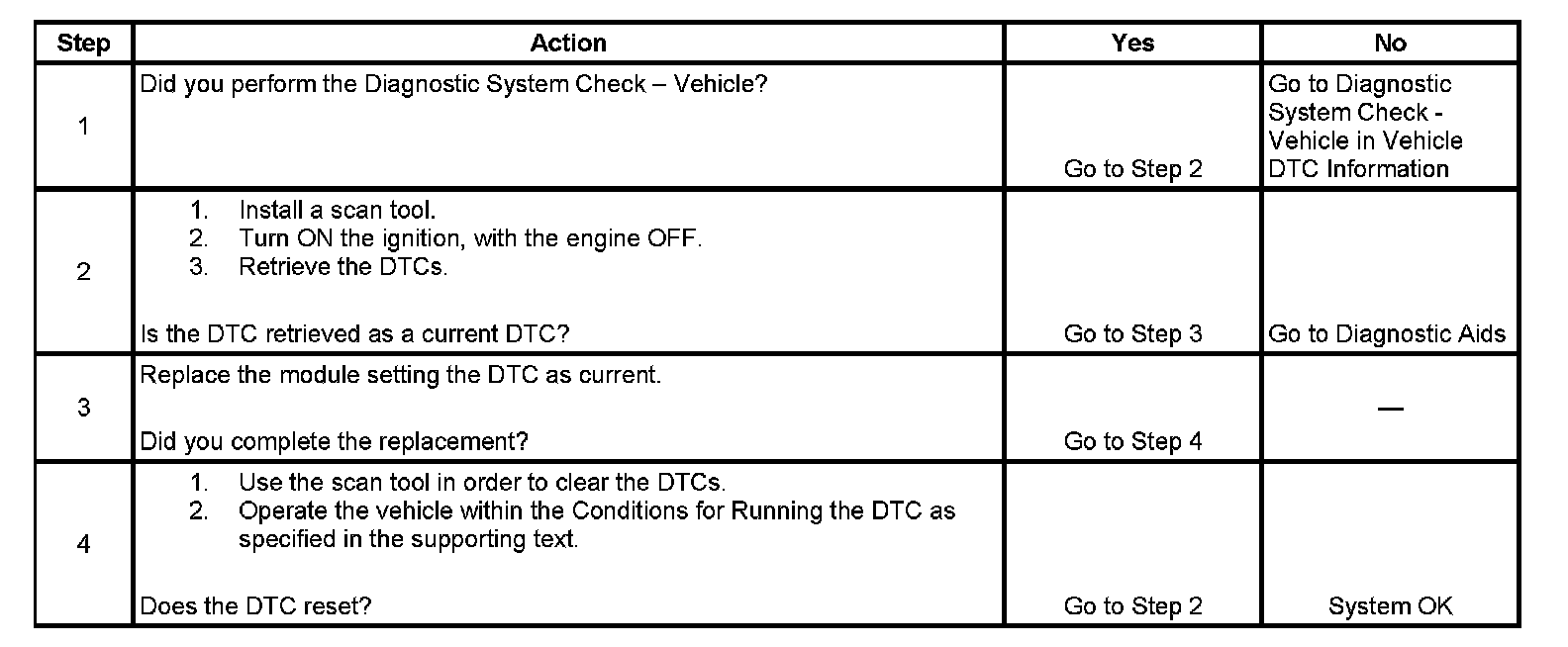 | Step | Action | Yes | No |
|---|---|---|---|
| 1 | Did you perform the Diagnostic System Check – Vehicle? | Go to Step 2 | Go to Diagnostic System Check - Vehicle in Vehicle DTC Information |
| 2 | 1. Install a scan tool. 2. Turn ON the ignition, with the engine OFF. 3. Retrieve the DTCs. Is the DTC retrieved as a current DTC? | Go to Step 3 | Go to Diagnostic Aids |
| 3 | Replace the module setting the DTC as current. Did you complete the replacement? | Go to Step 4 | — |
| 4 | 1. Use the scan tool in order to clear the DTCs. 2. Operate the vehicle within the Conditions for Running the DTC as specified in the supporting text. Does the DTC reset? | Go to Step 2 | System OK |